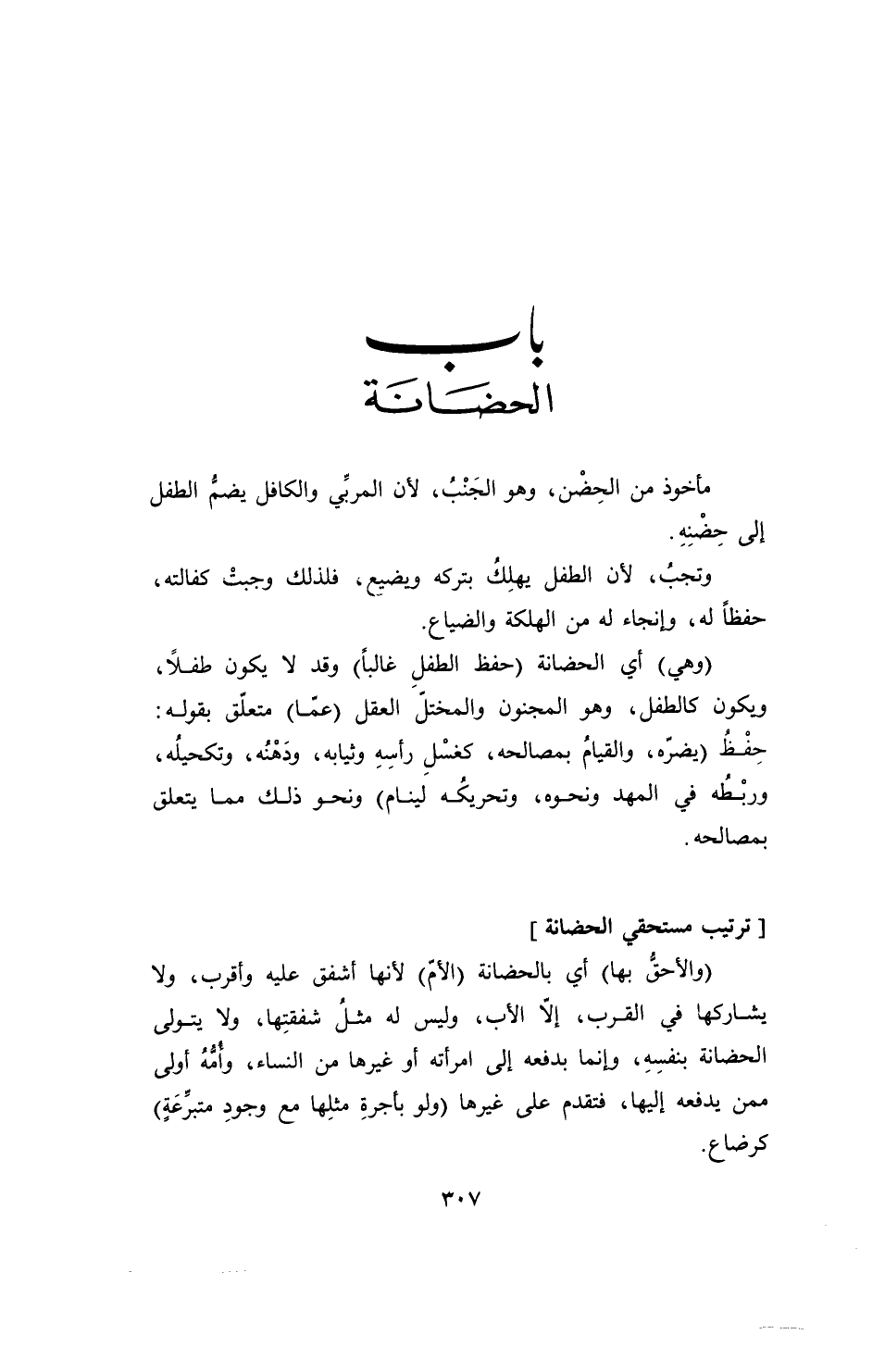 باب
الحضانة

مأخوذ من الحِضْن، وهو الجَنْبُ، لأن المربِّي والكافل يضمُّ الطفل إلى حِضْنِهِ.

وتجبُ، لأن الطفل يهلِكُ بتركه ويضيع، فلذلك وجبتْ كفالته، حفظاً له، وإنجاء له من الهلكة والضياع.

(وهي) أي الحضانة (حفظ الطفلِ غالباً) وقد لا يكون طفلاً، ويكون كالطفل، وهو المجنون والمختلّ العقل (عمّا) متعلّق بقوله: حِفْظُ (يضرّه، والقيامُ بمصالحه، كغسْلِ رأسِهِ وثيابه، ودَهْنُه، وتكحيلُه، وربْطُه في المهد ونحوه، وتحريكُه لينام) ونحو ذلك مما يتعلق بمصالحه.

[ ترتيب مستحقي الحضانة ]

(والأحقُّ بها) أي بالحضانة (الأمّ) لأنها أشفق عليه وأقرب، ولا يشاركها في القرب، إلاّ الأب، وليس له مثلُ شفقتِها، ولا يتولى الحضانة بنفسِهِ، وإنما بدفعه إلى امرأته أو غيرها من النساء، وأُمُّهُ أولى ممن يدفعه إليها، فتقدم على غيرها (ولو بأجرةِ مثلِها مع وجودِ متبرِّعَةٍ) كرضاع.

٣٠٧